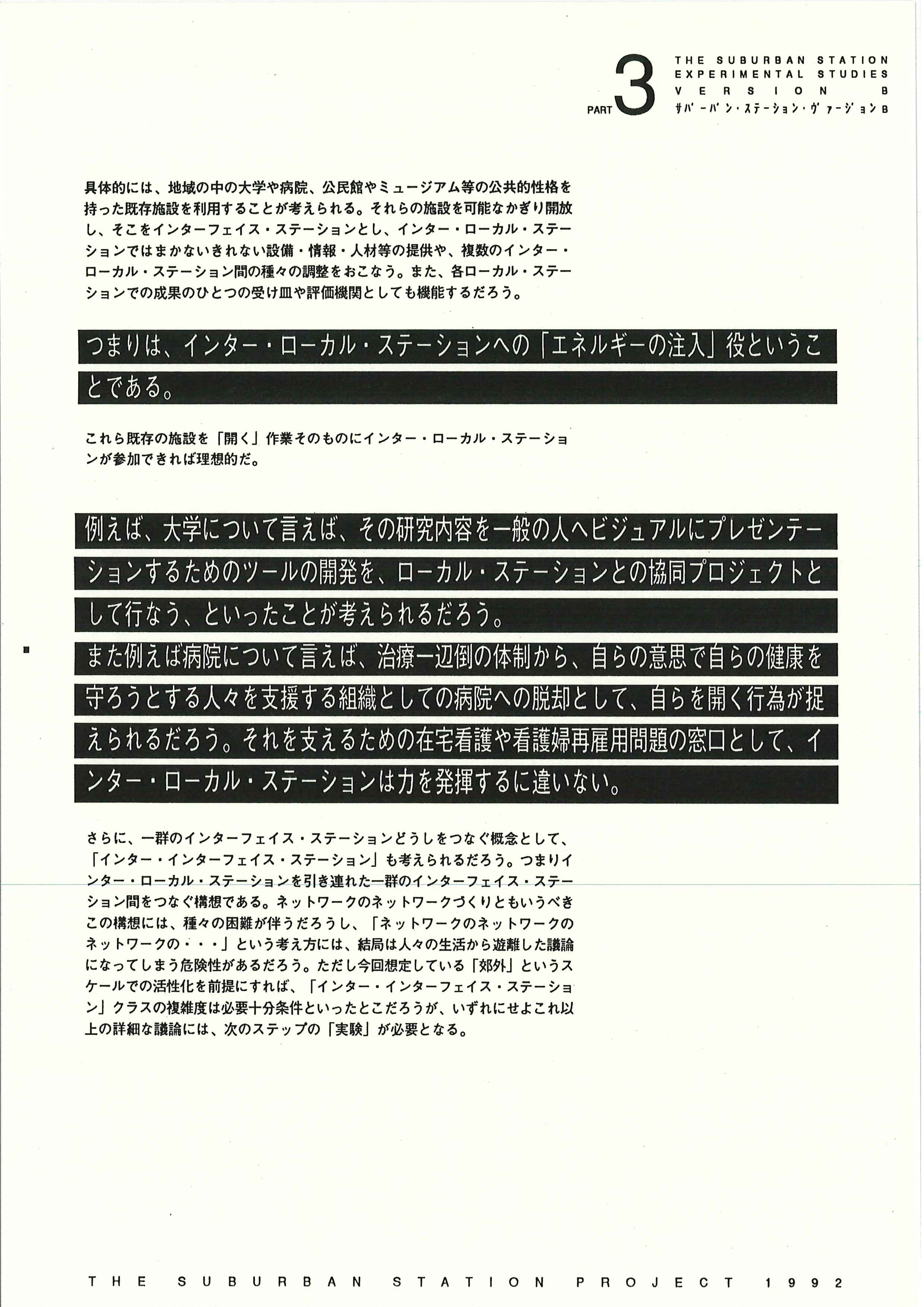 PART 3

THE SUBURBAN STATION
EXPERIMENTAL STUDIES
VERSION B
サバーバン・ステーション・ヴァージョンB

具体的には、地域の中の大学や病院、公民館やミュージアム等の公共的性格を持った既存施設を利用することが考えられる。それらの施設を可能なかぎり開放し、そこをインターフェイス・ステーションとし、インター・ローカル・ステーションではまかないきれない設備・情報・人材等の提供や、複数のインター・ローカル・ステーション間の種々の調整をおこなう。また、各ローカル・ステーションでの成果のひとつの受け皿や評価機関としても機能するだろう。

つまりは、インター・ローカル・ステーションへの「エネルギーの注入」役ということである。

これら既存の施設を「開く」作業そのものにインター・ローカル・ステーションが参加できれば理想的だ。

例えば、大学について言えば、その研究内容を一般の人へビジュアルにプレゼンテーションするためのツールの開発を、ローカル・ステーションとの協同プロジェクトとして行なう、といったことが考えられるだろう。
また例えば病院について言えば、治療一辺倒の体制から、自らの意思で自らの健康を守ろうとする人々を支援する組織としての病院への脱却として、自らを開く行為が捉えられるだろう。それを支えるための在宅看護や看護婦再雇用問題の窓口として、インター・ローカル・ステーションは力を発揮するに違いない。

さらに、一群のインターフェイス・ステーションどうしをつなぐ概念として、「インター・インターフェイス・ステーション」も考えられるだろう。つまりインター・ローカル・ステーションを引き連れた一群のインターフェイス・ステーション間をつなぐ構想である。ネットワークのネットワークづくりともいうべきこの構想には、種々の困難が伴うだろうし、「ネットワークのネットワークのネットワークの・・・」という考え方には、結局は人々の生活から遊離した議論になってしまう危険性があるだろう。ただし今回想定している「郊外」というスケールでの活性化を前提にすれば、「インター・インターフェイス・ステーション」クラスの複雑度は必要十分条件といったとこだろうが、いずれにせよこれ以上の詳細な議論には、次のステップの「実験」が必要となる。

THE SUBURBAN STATION PROJECT 1992